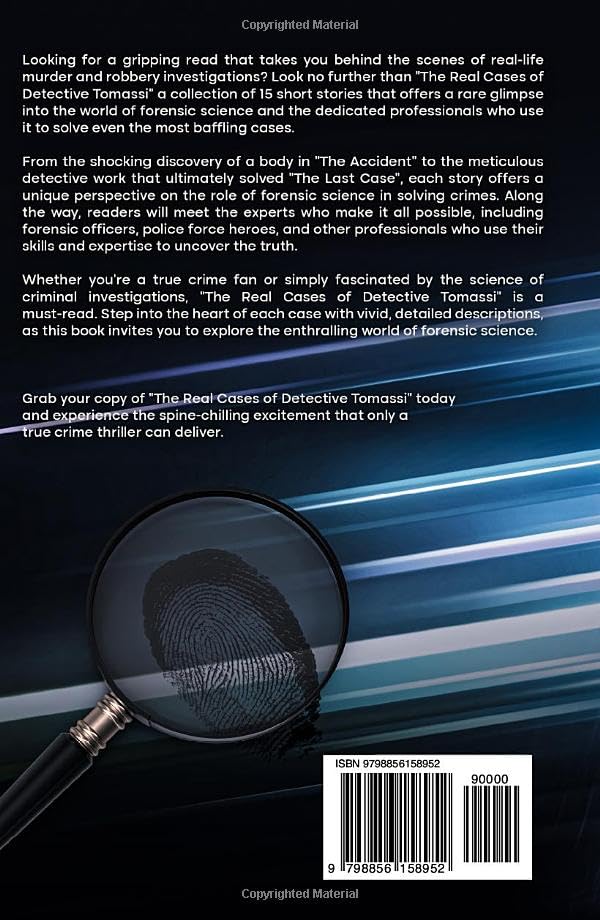 Copyrighted Material

Looking for a gripping read that takes you behind the scenes of real-life murder and robbery investigations? Look no further than "The Real Cases of Detective Tomassi" a collection of 15 short stories that offers a rare glimpse into the world of forensic science and the dedicated professionals who use it to solve even the most baffling cases.

From the shocking discovery of a body in "The Accident" to the meticulous detective work that ultimately solved "The Last Case", each story offers a unique perspective on the role of forensic science in solving crimes. Along the way, readers will meet the experts who make it all possible, including forensic officers, police force heroes, and other professionals who use their skills and expertise to uncover the truth.

Whether you're a true crime fan or simply fascinated by the science of criminal investigations, "The Real Cases of Detective Tomassi" is a must-read. Step into the heart of each case with vivid, detailed descriptions, as this book invites you to explore the enthralling world of forensic science.

Grab your copy of "The Real Cases of Detective Tomassi" today and experience the spine-chilling excitement that only a true crime thriller can deliver.

ISBN 9798856158952

90000

9 798856 158952

Copyrighted Material